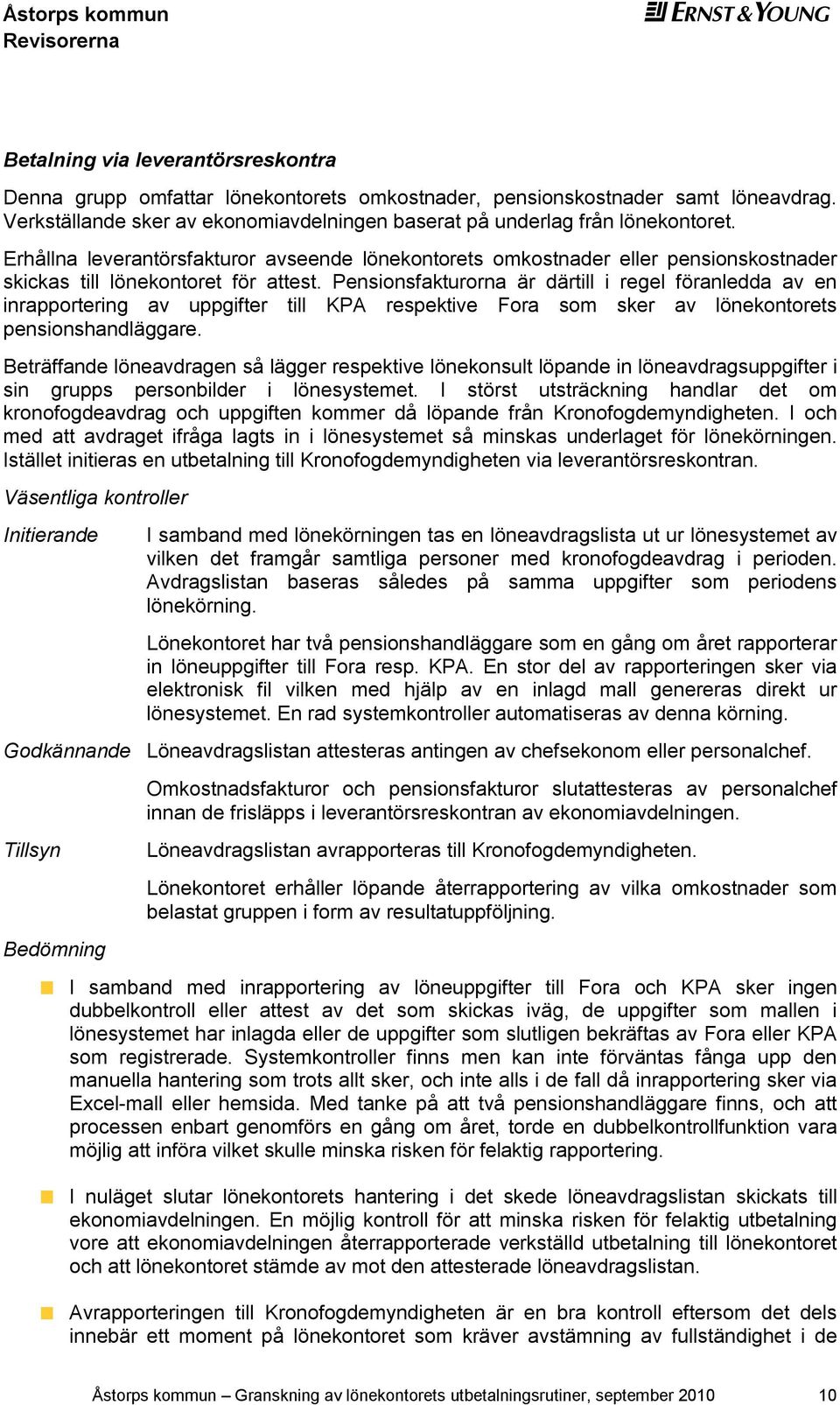 Åstorps kommun
Revisorerna

ERNST & YOUNG

Betalning via leverantörsreskontra

Denna grupp omfattar lönekontorets omkostnader, pensionskostnader samt löneavdrag. Verkställande sker av ekonomiavdelningen baserat på underlag från lönekontoret.

Erhållna leverantörsfakturor avseende lönekontorets omkostnader eller pensionskostnader skickas till lönekontoret för attest. Pensionsfakturorna är därtill i regel föranledda av en inrapportering av uppgifter till KPA respektive Fora som sker av lönekontorets pensionshandläggare.

Beträffande löneavdragen så lägger respektive lönekonsult löpande in löneavdragsuppgifter i sin grupps personbilder i lönesystemet. I störst utsträckning handlar det om kronofogdeavdrag och uppgiften kommer då löpande från Kronofogdemyndigheten. I och med att avdraget ifråga lagts in i lönesystemet så minskas underlaget för lönekörningen. Istället initieras en utbetalning till Kronofogdemyndigheten via leverantörsreskontran.

Väsentliga kontroller

Initierande

I samband med lönekörningen tas en löneavdragslista ut ur lönesystemet av vilken det framgår samtliga personer med kronofogdeavdrag i perioden. Avdragslistan baseras således på samma uppgifter som periodens lönekörning.

Lönekontoret har två pensionshandläggare som en gång om året rapporterar in löneuppgifter till Fora resp. KPA. En stor del av rapporteringen sker via elektronisk fil vilken med hjälp av en inlagd mall genereras direkt ur lönesystemet. En rad systemkontroller automatiseras av denna körning.

Godkännande

Löneavdragslistan attesteras antingen av chefsekonom eller personalchef.

Omkostnadsfakturor och pensionsfakturor slutattesteras av personalchef innan de frisläpps i leverantörsreskontran av ekonomiavdelningen.

Tillsyn

Löneavdragslistan avrapporteras till Kronofogdemyndigheten.

Lönekontoret erhåller löpande återrapportering av vilka omkostnader som belastat gruppen i form av resultatuppföljning.

Bedömning

I samband med inrapportering av löneuppgifter till Fora och KPA sker ingen dubbelkontroll eller attest av det som skickas iväg, de uppgifter som mallen i lönesystemet har inlagda eller de uppgifter som slutligen bekräftas av Fora eller KPA som registrerade. Systemkontroller finns men kan inte förväntas fånga upp den manuella hantering som trots allt sker, och inte alls i de fall då inrapportering sker via Excel-mall eller hemsida. Med tanke på att två pensionshandläggare finns, och att processen enbart genomförs en gång om året, torde en dubbelkontrollfunktion vara möjlig att införa vilket skulle minska risken för felaktig rapportering.

I nuläget slutar lönekontorets hantering i det skede löneavdragslistan skickats till ekonomiavdelningen. En möjlig kontroll för att minska risken för felaktig utbetalning vore att ekonomiavdelningen återrapporterade verkställd utbetalning till lönekontoret och att lönekontoret stämde av mot den attesterade löneavdragslistan.

Avrapporteringen till Kronofogdemyndigheten är en bra kontroll eftersom det dels innebär ett moment på lönekontoret som kräver avstämning av fullständighet i de

Åstorps kommun – Granskning av lönekontorets utbetalningsrutiner, september 2010 10